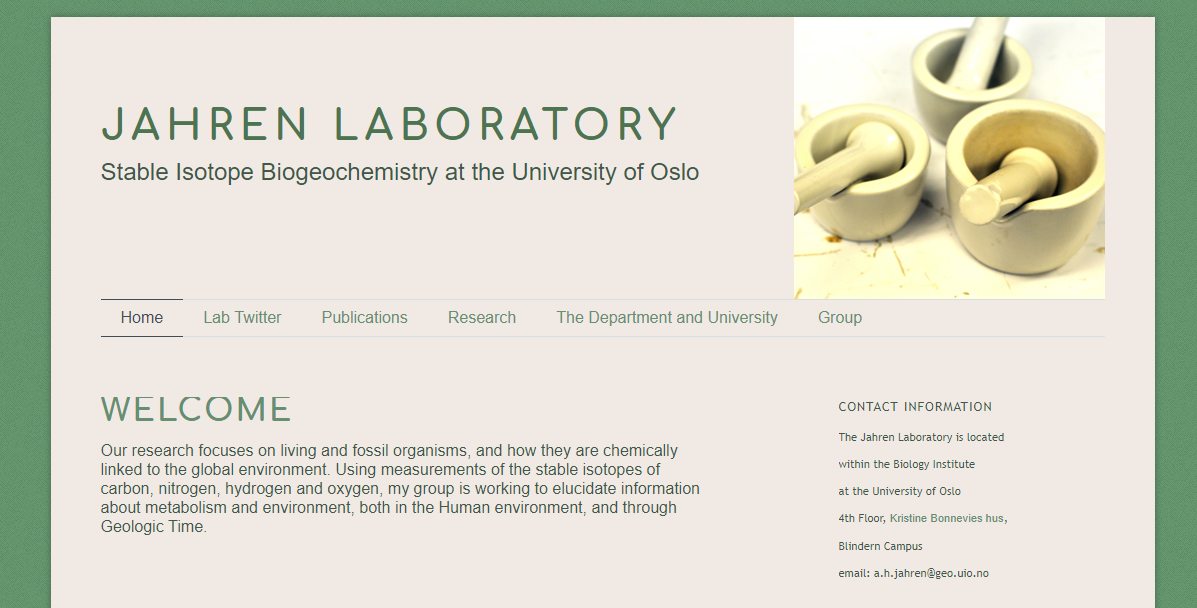 JAHREN LABORATORY

Stable Isotope Biogeochemistry at the University of Oslo

Home Lab Twitter Publications Research The Department and University Group

WELCOME

Our research focuses on living and fossil organisms, and how they are chemically linked to the global environment. Using measurements of the stable isotopes of carbon, nitrogen, hydrogen and oxygen, my group is working to elucidate information about metabolism and environment, both in the Human environment, and through Geologic Time.

CONTACT INFORMATION

The Jahren Laboratory is located

within the Biology Institute

at the University of Oslo

4th Floor, Kristine Bonnevies hus,

Blindern Campus

email: a.h.jahren@geo.uio.no